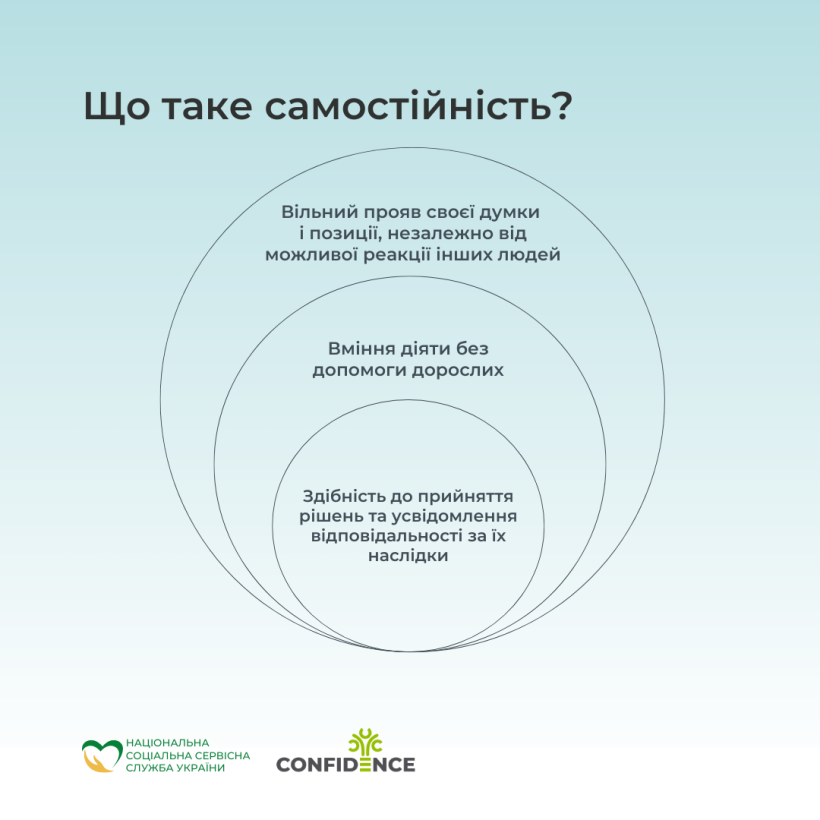 Що таке самостійність?

Вільний прояв своєї думки і позиції, незалежно від можливої реакції інших людей

Вміння діяти без допомоги дорослих

Здібність до прийняття рішень та усвідомлення відповідальності за їх наслідки

НАЦІОНАЛЬНА СОЦІАЛЬНА СЕРВІСНА СЛУЖБА УКРАЇНИ

CONFIDENCE